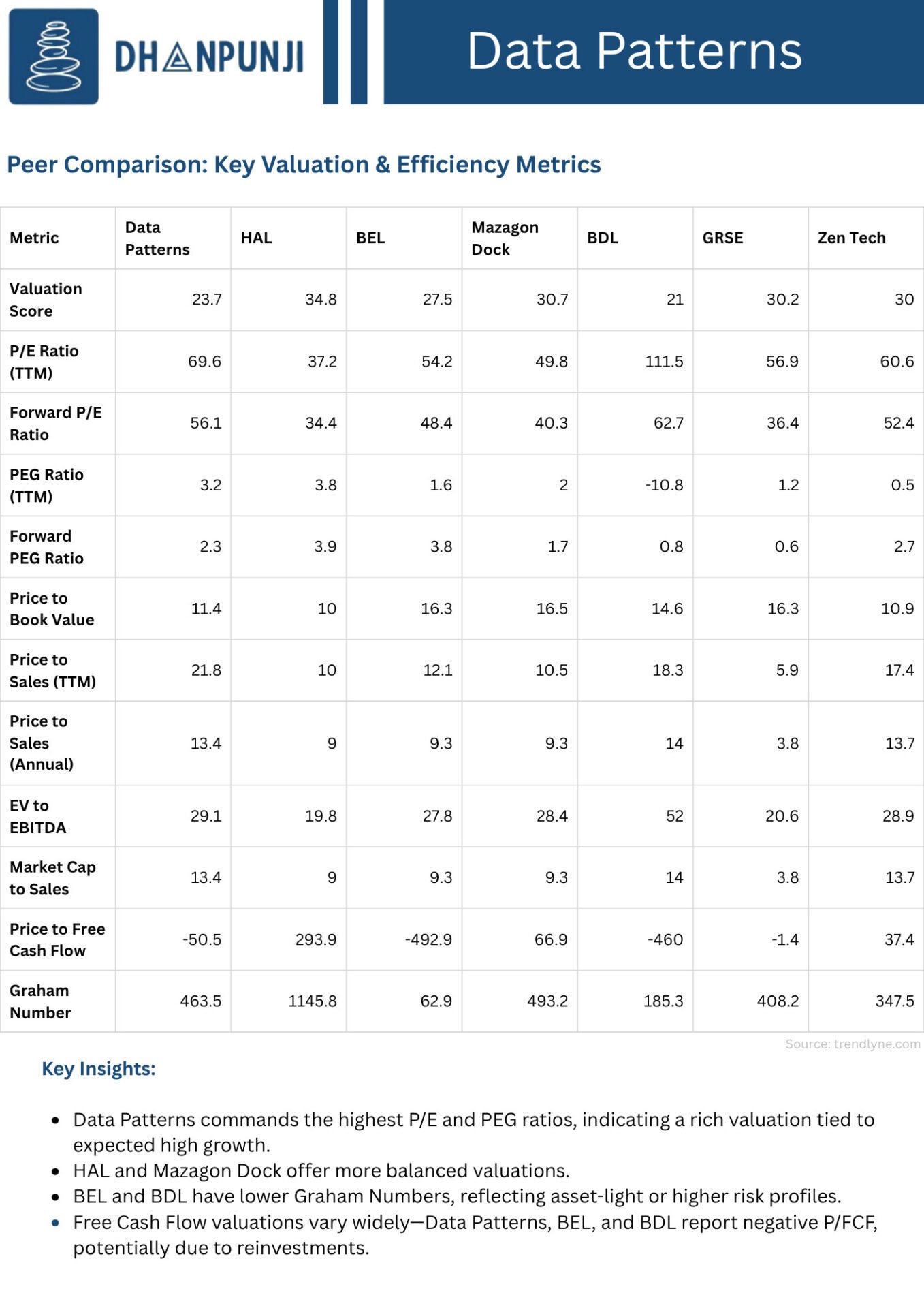 DHANPUNJI

Data Patterns

Peer Comparison: Key Valuation & Efficiency Metrics

| Metric | Data Patterns | HAL | BEL | Mazagon Dock | BDL | GRSE | Zen Tech |
|---|---|---|---|---|---|---|---|
| Valuation Score | 23.7 | 34.8 | 27.5 | 30.7 | 21 | 30.2 | 30 |
| P/E Ratio (TTM) | 69.6 | 37.2 | 54.2 | 49.8 | 111.5 | 56.9 | 60.6 |
| Forward P/E Ratio | 56.1 | 34.4 | 48.4 | 40.3 | 62.7 | 36.4 | 52.4 |
| PEG Ratio (TTM) | 3.2 | 3.8 | 1.6 | 2 | -10.8 | 1.2 | 0.5 |
| Forward PEG Ratio | 2.3 | 3.9 | 3.8 | 1.7 | 0.8 | 0.6 | 2.7 |
| Price to Book Value | 11.4 | 10 | 16.3 | 16.5 | 14.6 | 16.3 | 10.9 |
| Price to Sales (TTM) | 21.8 | 10 | 12.1 | 10.5 | 18.3 | 5.9 | 17.4 |
| Price to Sales (Annual) | 13.4 | 9 | 9.3 | 9.3 | 14 | 3.8 | 13.7 |
| EV to EBITDA | 29.1 | 19.8 | 27.8 | 28.4 | 52 | 20.6 | 28.9 |
| Market Cap to Sales | 13.4 | 9 | 9.3 | 9.3 | 14 | 3.8 | 13.7 |
| Price to Free Cash Flow | -50.5 | 293.9 | -492.9 | 66.9 | -460 | -1.4 | 37.4 |
| Graham Number | 463.5 | 1145.8 | 62.9 | 493.2 | 185.3 | 408.2 | 347.5 |

Source: trendlyne.com

Key Insights:

• Data Patterns commands the highest P/E and PEG ratios, indicating a rich valuation tied to expected high growth.
• HAL and Mazagon Dock offer more balanced valuations.
• BEL and BDL have lower Graham Numbers, reflecting asset-light or higher risk profiles.
• Free Cash Flow valuations vary widely—Data Patterns, BEL, and BDL report negative P/FCF, potentially due to reinvestments.